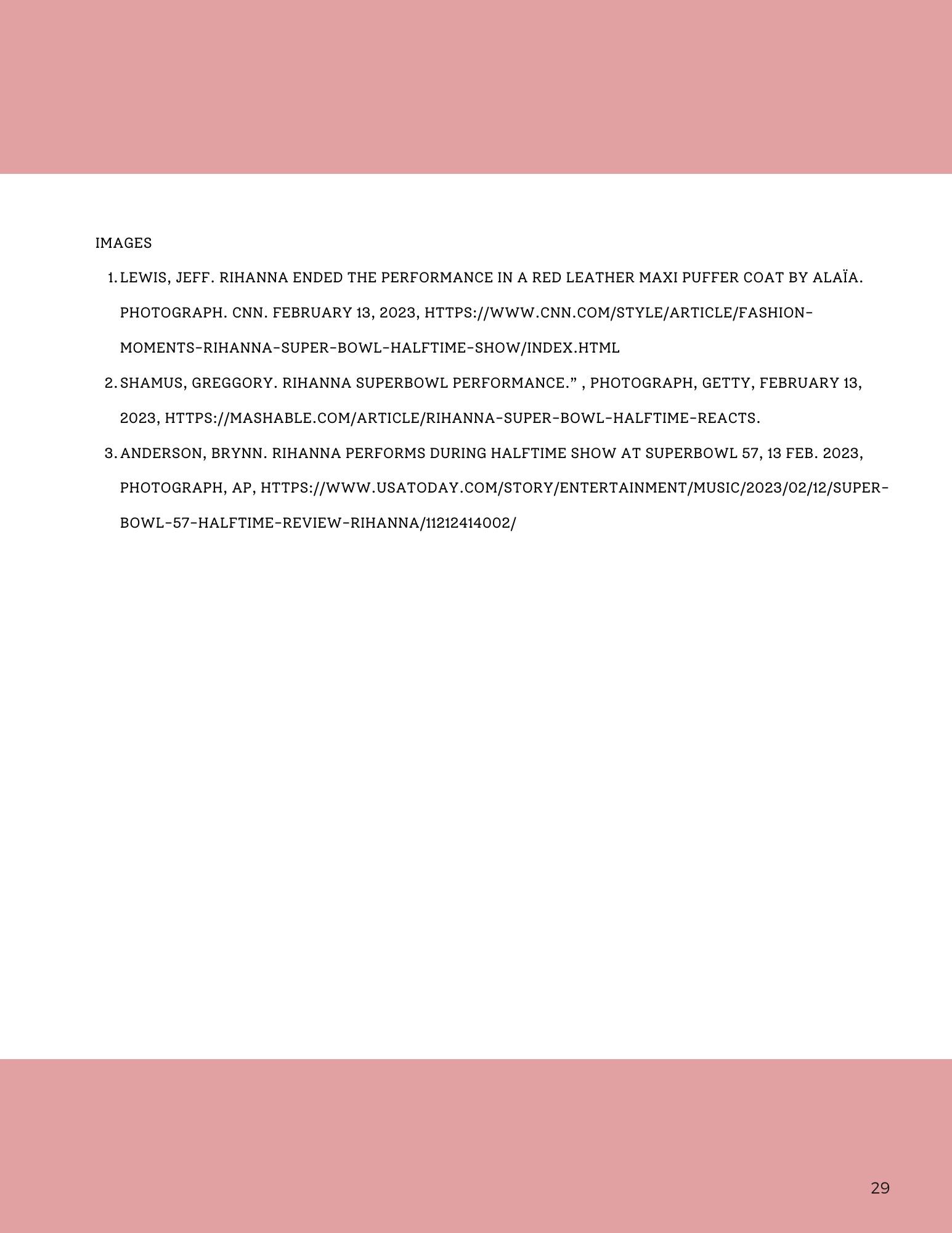 IMAGES

1. LEWIS, JEFF. RIHANNA ENDED THE PERFORMANCE IN A RED LEATHER MAXI PUFFER COAT BY ALAÏA. PHOTOGRAPH. CNN. FEBRUARY 13, 2023, HTTPS://WWW.CNN.COM/STYLE/ARTICLE/FASHION-MOMENTS-RIHANNA-SUPER-BOWL-HALFTIME-SHOW/INDEX.HTML
2. SHAMUS, GREGGORY. RIHANNA SUPERBOWL PERFORMANCE." , PHOTOGRAPH, GETTY, FEBRUARY 13, 2023, HTTPS://MASHABLE.COM/ARTICLE/RIHANNA-SUPER-BOWL-HALFTIME-REACTS.
3. ANDERSON, BRYNN. RIHANNA PERFORMS DURING HALFTIME SHOW AT SUPERBOWL 57, 13 FEB. 2023, PHOTOGRAPH, AP, HTTPS://WWW.USATODAY.COM/STORY/ENTERTAINMENT/MUSIC/2023/02/12/SUPER-BOWL-57-HALFTIME-REVIEW-RIHANNA/11212414002/

29